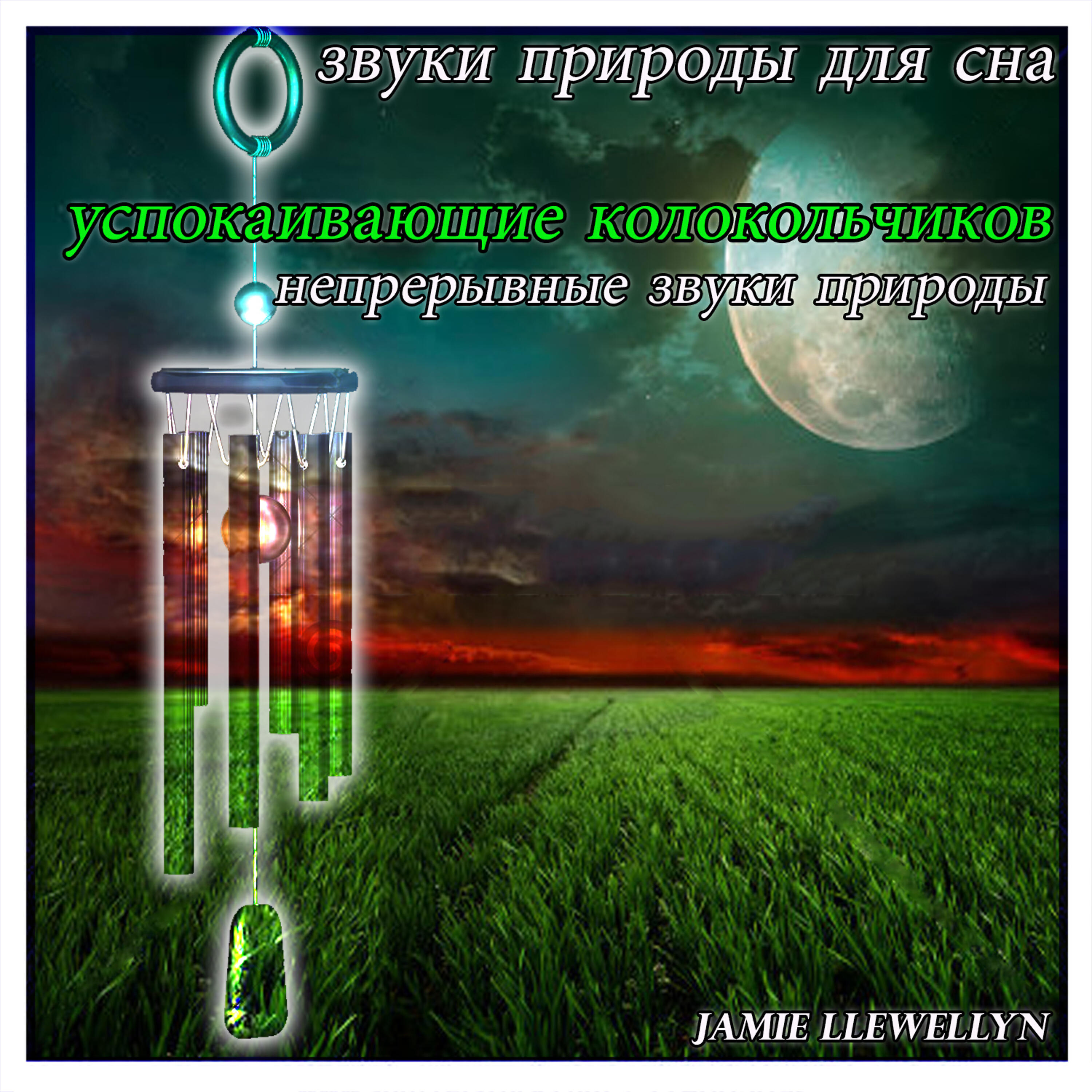 звуки природы для сна

успокаивающие колокольчиков
непрерывные звуки природы

JAMIE LLEWELLYN